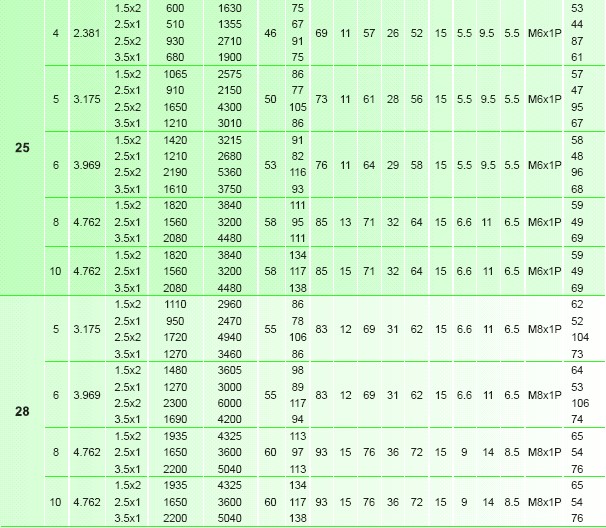 | 25 | 4 | 2.381 | 1.5x2 | 600 | 1630 | 46 | 75 | 69 | 11 | 57 | 26 | 52 | 15 | 5.5 | 9.5 | 5.5 | M6x1P | 53 |
|---|---|---|---|---|---|---|---|---|---|---|---|---|---|---|---|---|---|---|
| | | | 2.5x1 | 510 | 1355 | | 67 | | | | | | | | | | | 44 |
| | | | 2.5x2 | 930 | 2710 | | 91 | | | | | | | | | | | 87 |
| | | | 3.5x1 | 680 | 1900 | | 75 | | | | | | | | | | | 61 |
| | 5 | 3.175 | 1.5x2 | 1065 | 2575 | 50 | 86 | 73 | 11 | 61 | 28 | 56 | 15 | 5.5 | 9.5 | 5.5 | M6x1P | 57 |
| | | | 2.5x1 | 910 | 2150 | | 77 | | | | | | | | | | | 47 |
| | | | 2.5x2 | 1650 | 4300 | | 105 | | | | | | | | | | | 95 |
| | | | 3.5x1 | 1210 | 3010 | | 86 | | | | | | | | | | | 67 |
| | 6 | 3.969 | 1.5x2 | 1420 | 3215 | 53 | 91 | 76 | 11 | 64 | 29 | 58 | 15 | 5.5 | 9.5 | 5.5 | M6x1P | 58 |
| | | | 2.5x1 | 1210 | 2680 | | 82 | | | | | | | | | | | 48 |
| | | | 2.5x2 | 2190 | 5360 | | 116 | | | | | | | | | | | 96 |
| | | | 3.5x1 | 1610 | 3750 | | 93 | | | | | | | | | | | 68 |
| | 8 | 4.762 | 1.5x2 | 1820 | 3840 | 58 | 111 | 85 | 13 | 71 | 32 | 64 | 15 | 6.6 | 11 | 6.5 | M6x1P | 59 |
| | | | 2.5x1 | 1560 | 3200 | | 95 | | | | | | | | | | | 49 |
| | | | 3.5x1 | 2080 | 4480 | | 111 | | | | | | | | | | | 69 |
| | 10 | 4.762 | 1.5x2 | 1820 | 3840 | 58 | 134 | 85 | 15 | 71 | 32 | 64 | 15 | 6.6 | 11 | 6.5 | M6x1P | 59 |
| | | | 2.5x1 | 1560 | 3200 | | 117 | | | | | | | | | | | 49 |
| | | | 3.5x1 | 2080 | 4480 | | 138 | | | | | | | | | | | 69 |
| 28 | 5 | 3.175 | 1.5x2 | 1110 | 2960 | 55 | 86 | 83 | 12 | 69 | 31 | 62 | 15 | 6.6 | 11 | 6.5 | M8x1P | 62 |
| | | | 2.5x1 | 950 | 2470 | | 78 | | | | | | | | | | | 52 |
| | | | 2.5x2 | 1720 | 4940 | | 106 | | | | | | | | | | | 104 |
| | | | 3.5x1 | 1270 | 3460 | | 86 | | | | | | | | | | | 73 |
| | 6 | 3.969 | 1.5x2 | 1480 | 3605 | 55 | 98 | 83 | 12 | 69 | 31 | 62 | 15 | 6.6 | 11 | 6.5 | M8x1P | 64 |
| | | | 2.5x1 | 1270 | 3000 | | 89 | | | | | | | | | | | 53 |
| | | | 2.5x2 | 2300 | 6000 | | 117 | | | | | | | | | | | 106 |
| | | | 3.5x1 | 1690 | 4200 | | 94 | | | | | | | | | | | 74 |
| | 8 | 4.762 | 1.5x2 | 1935 | 4325 | 60 | 113 | 93 | 15 | 76 | 36 | 72 | 15 | 9 | 14 | 8.5 | M8x1P | 65 |
| | | | 2.5x1 | 1650 | 3600 | | 97 | | | | | | | | | | | 54 |
| | | | 3.5x1 | 2200 | 5040 | | 113 | | | | | | | | | | | 76 |
| | 10 | 4.762 | 1.5x2 | 1935 | 4325 | 60 | 134 | 93 | 15 | 76 | 36 | 72 | 15 | 9 | 14 | 8.5 | M8x1P | 65 |
| | | | 2.5x1 | 1650 | 3600 | | 117 | | | | | | | | | | | 54 |
| | | | 3.5x1 | 2200 | 5040 | | 138 | | | | | | | | | | | 76 |